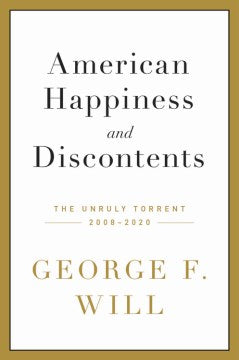 American Happiness and Discontents

THE UNRULY TORRENT
2008–2020

GEORGE F. WILL